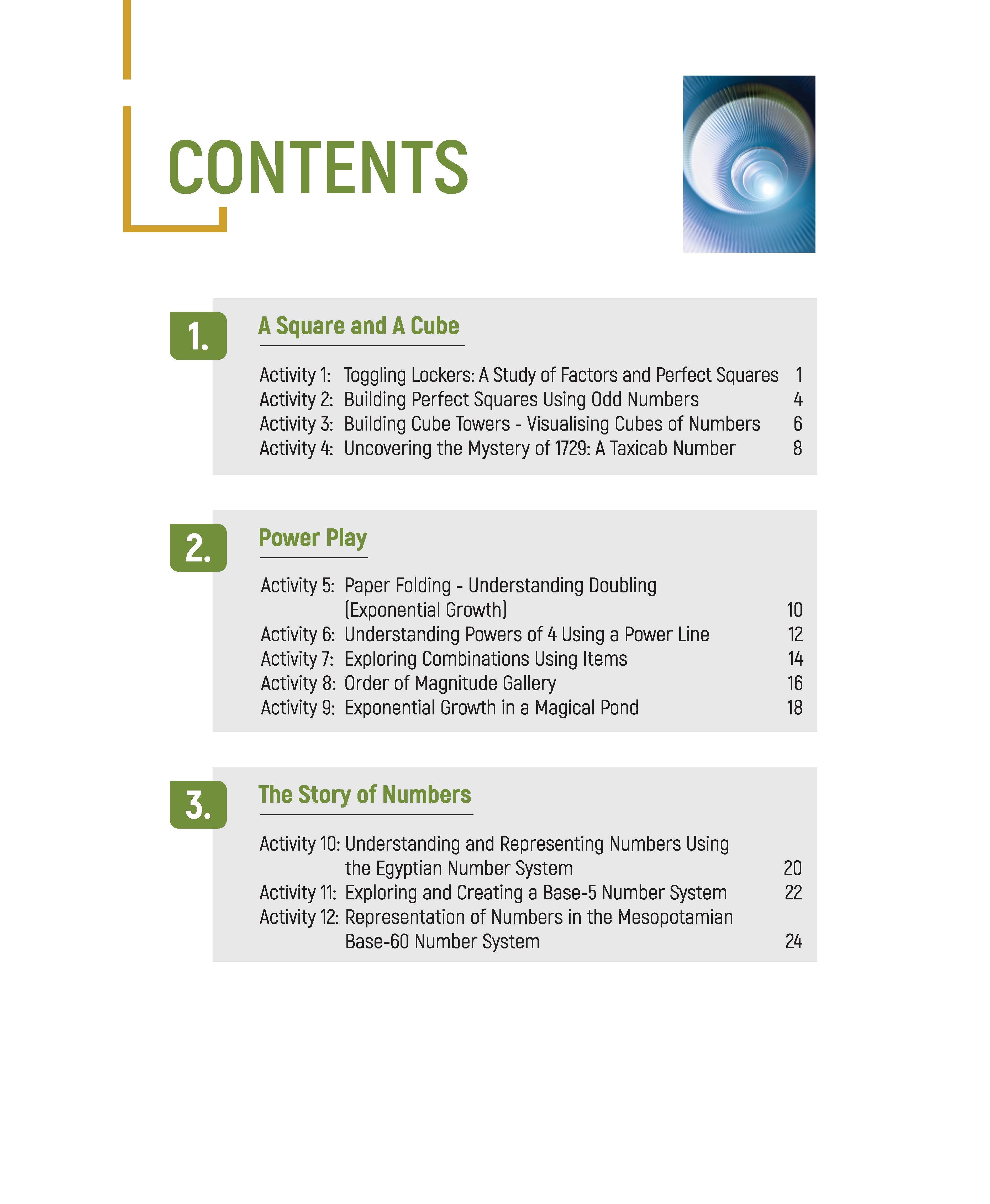 CONTENTS

1. A Square and A Cube

Activity 1: Toggling Lockers: A Study of Factors and Perfect Squares 1
Activity 2: Building Perfect Squares Using Odd Numbers 4
Activity 3: Building Cube Towers - Visualising Cubes of Numbers 6
Activity 4: Uncovering the Mystery of 1729: A Taxicab Number 8

2. Power Play

Activity 5: Paper Folding - Understanding Doubling (Exponential Growth) 10
Activity 6: Understanding Powers of 4 Using a Power Line 12
Activity 7: Exploring Combinations Using Items 14
Activity 8: Order of Magnitude Gallery 16
Activity 9: Exponential Growth in a Magical Pond 18

3. The Story of Numbers

Activity 10: Understanding and Representing Numbers Using the Egyptian Number System 20
Activity 11: Exploring and Creating a Base-5 Number System 22
Activity 12: Representation of Numbers in the Mesopotamian Base-60 Number System 24